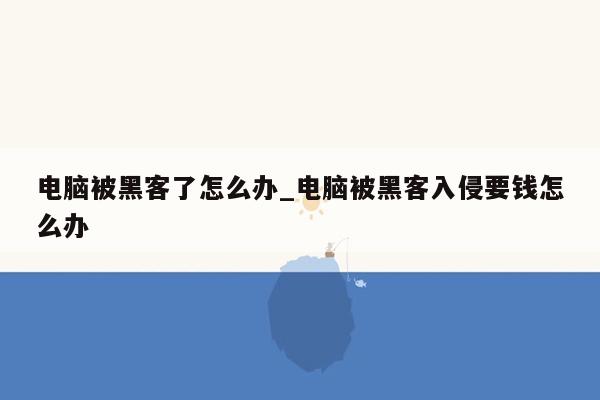 电脑被黑客了怎么办_电脑被黑客入侵要钱怎么办